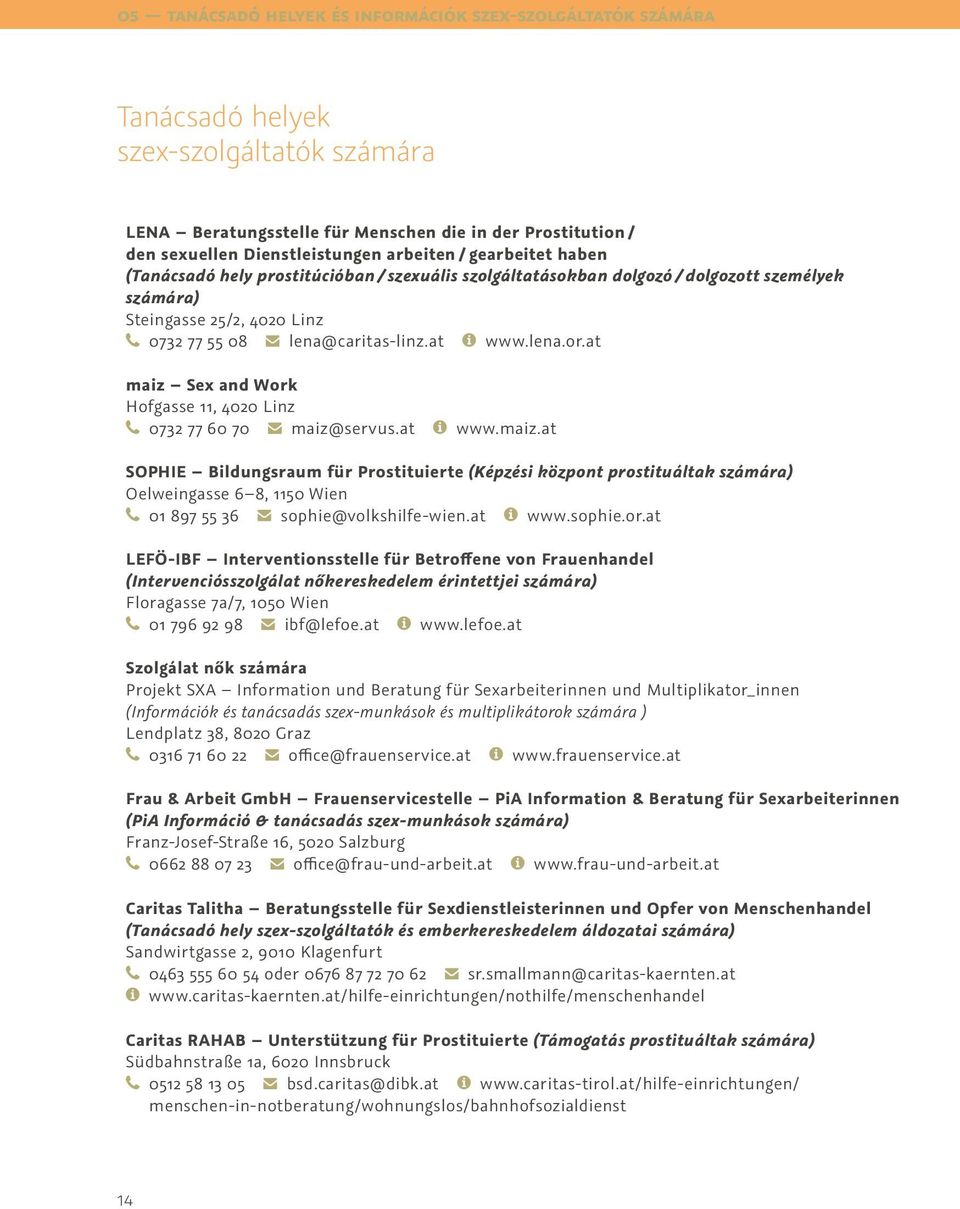 05 — TANÁCSADÓ HELYEK ÉS INFORMÁCIÓK SZEX-SZOLGÁLTATÓK SZÁMÁRA

Tanácsadó helyek szex-szolgáltatók számára

LENA — Beratungsstelle für Menschen die in der Prostitution / den sexuellen Dienstleistungen arbeiten / gearbeitet haben
(Tanácsadó hely prostitúcióban / szexuális szolgáltatásokban dolgozó / dolgozott személyek számára)
Steingasse 25/2, 4020 Linz
0732 77 55 08 lena@caritas-linz.at www.lena.or.at

maiz — Sex and Work
Hofgasse 11, 4020 Linz
0732 77 60 70 maiz@servus.at www.maiz.at

SOPHIE — Bildungsraum für Prostituierte (Képzési központ prostituáltak számára)
Oelweingasse 6–8, 1150 Wien
01 897 55 36 sophie@volkshilfe-wien.at www.sophie.or.at

LEFÖ-IBF — Interventionsstelle für Betroffene von Frauenhandel
(Intervenciósszolgálat nőkereskedelem érintettjei számára)
Floragasse 7a/7, 1050 Wien
01 796 92 98 ibf@lefoe.at www.lefoe.at

Szolgálat nők számára
Projekt SXA — Information und Beratung für Sexarbeiterinnen und Multiplikator_innen
(Információk és tanácsadás szex-munkások és multiplikátorok számára )
Lendplatz 38, 8020 Graz
0316 71 60 22 office@frauenservice.at www.frauenservice.at

Frau & Arbeit GmbH — Frauenservicestelle — PiA Information & Beratung für Sexarbeiterinnen
(PiA Információ & tanácsadás szex-munkások számára)
Franz-Josef-Straße 16, 5020 Salzburg
0662 88 07 23 office@frau-und-arbeit.at www.frau-und-arbeit.at

Caritas Talitha — Beratungsstelle für Sexdienstleisterinnen und Opfer von Menschenhandel
(Tanácsadó hely szex-szolgáltatók és emberkereskedelem áldozatai számára)
Sandwirtgasse 2, 9010 Klagenfurt
0463 555 60 54 oder 0676 87 72 70 62 sr.smallmann@caritas-kaernten.at
www.caritas-kaernten.at/hilfe-einrichtungen/nothilfe/menschenhandel

Caritas RAHAB — Unterstützung für Prostituierte (Támogatás prostituáltak számára)
Südbahnstraße 1a, 6020 Innsbruck
0512 58 13 05 bsd.caritas@dibk.at www.caritas-tirol.at/hilfe-einrichtungen/menschen-in-notberatung/wohnungslos/bahnhofsozialdienst

14